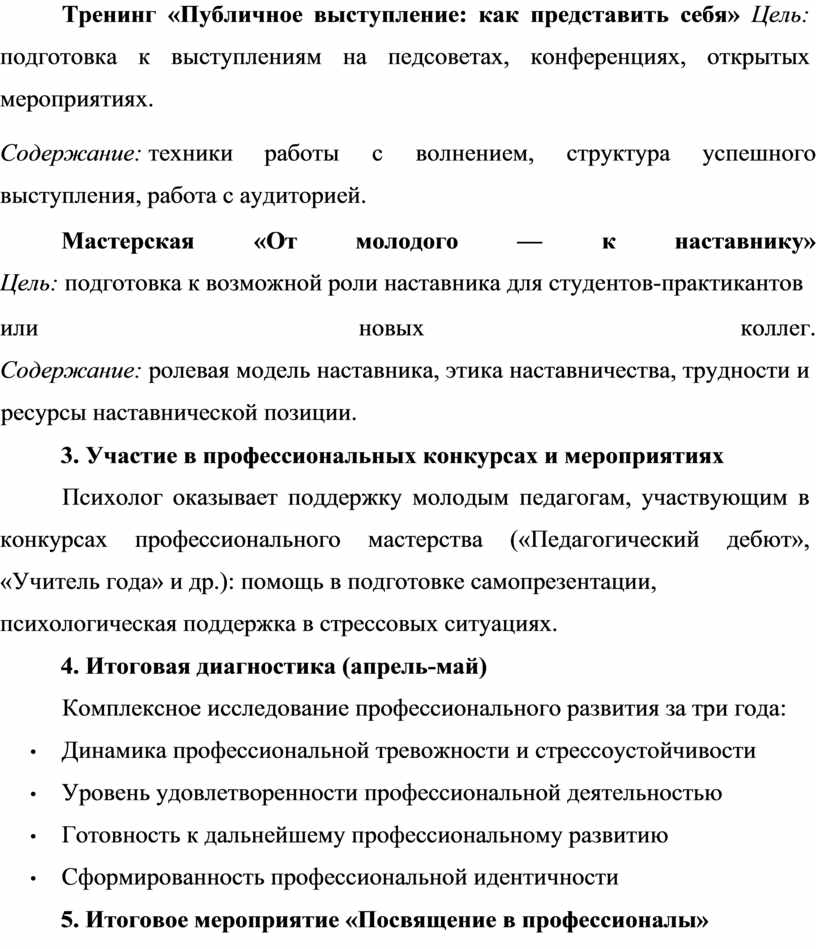 Тренинг «Публичное выступление: как представить себя» Цель: подготовка к выступлениям на педсоветах, конференциях, открытых мероприятиях.

Содержание: техники работы с волнением, структура успешного выступления, работа с аудиторией.

Мастерская «От молодого — к наставнику» Цель: подготовка к возможной роли наставника для студентов-практикантов или новых коллег. Содержание: ролевая модель наставника, этика наставничества, трудности и ресурсы наставнической позиции.

3. Участие в профессиональных конкурсах и мероприятиях

Психолог оказывает поддержку молодым педагогам, участвующим в конкурсах профессионального мастерства («Педагогический дебют», «Учитель года» и др.): помощь в подготовке самопрезентации, психологическая поддержка в стрессовых ситуациях.

4. Итоговая диагностика (апрель-май)

Комплексное исследование профессионального развития за три года:

• Динамика профессиональной тревожности и стрессоустойчивости
• Уровень удовлетворенности профессиональной деятельностью
• Готовность к дальнейшему профессиональному развитию
• Сформированность профессиональной идентичности

5. Итоговое мероприятие «Посвящение в профессионалы»